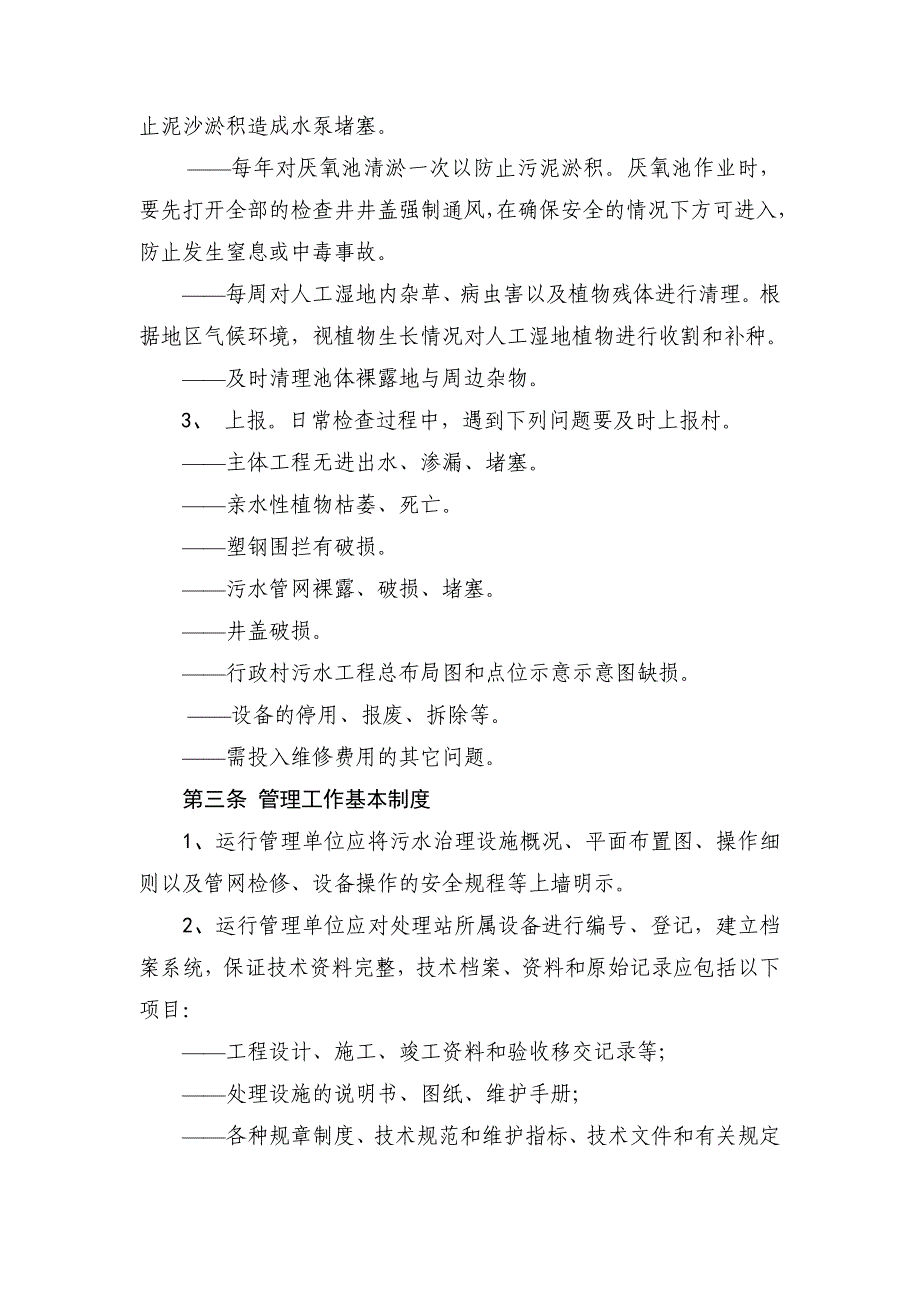 止泥沙淤积造成水泵堵塞。

——每年对厌氧池清淤一次以防止污泥淤积。厌氧池作业时，要先打开全部的检查井井盖强制通风,在确保安全的情况下方可进入，防止发生窒息或中毒事故。

——每周对人工湿地内杂草、病虫害以及植物残体进行清理。根据地区气候环境，视植物生长情况对人工湿地植物进行收割和补种。

——及时清理池体裸露地与周边杂物。

3、 上报。日常检查过程中，遇到下列问题要及时上报村。

——主体工程无进出水、渗漏、堵塞。

——亲水性植物枯萎、死亡。

——塑钢围拦有破损。

——污水管网裸露、破损、堵塞。

——井盖破损。

——行政村污水工程总布局图和点位示意示意图缺损。

——设备的停用、报废、拆除等。

——需投入维修费用的其它问题。

第三条 管理工作基本制度

1、运行管理单位应将污水治理设施概况、平面布置图、操作细则以及管网检修、设备操作的安全规程等上墙明示。

2、运行管理单位应对处理站所属设备进行编号、登记，建立档案系统，保证技术资料完整，技术档案、资料和原始记录应包括以下项目:

——工程设计、施工、竣工资料和验收移交记录等;

——处理设施的说明书、图纸、维护手册;

——各种规章制度、技术规范和维护指标、技术文件和有关规定